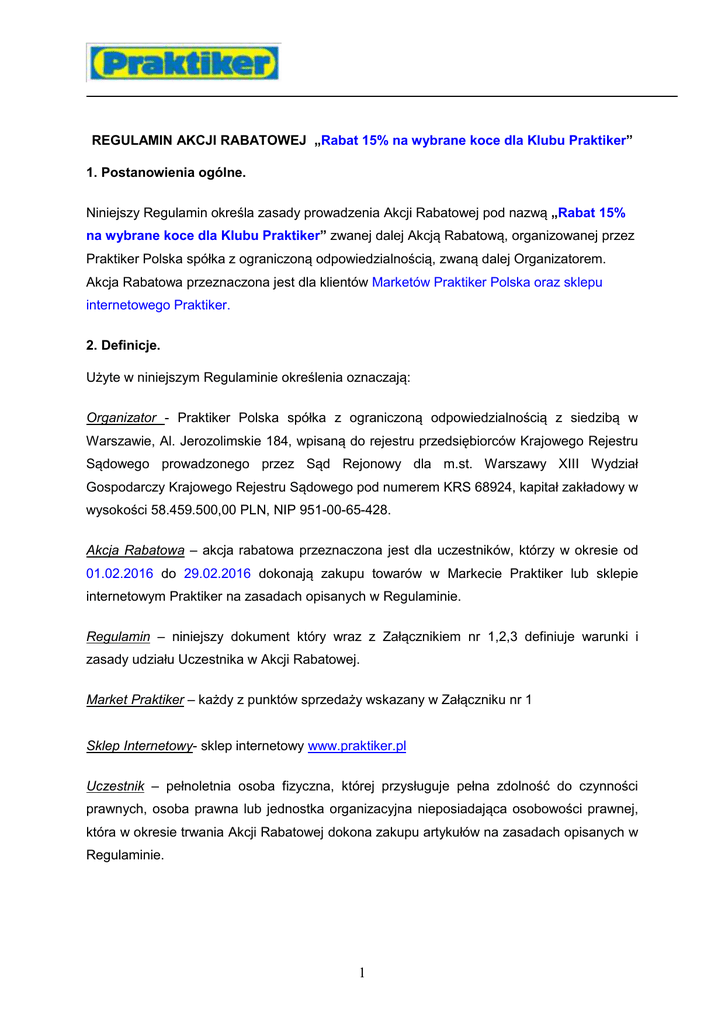 Praktiker

REGULAMIN AKCJI RABATOWEJ „Rabat 15% na wybrane koce dla Klubu Praktiker”

1. Postanowienia ogólne.

Niniejszy Regulamin określa zasady prowadzenia Akcji Rabatowej pod nazwą „Rabat 15% na wybrane koce dla Klubu Praktiker” zwanej dalej Akcją Rabatową, organizowanej przez Praktiker Polska spółka z ograniczoną odpowiedzialnością, zwaną dalej Organizatorem. Akcja Rabatowa przeznaczona jest dla klientów Marketów Praktiker Polska oraz sklepu internetowego Praktiker.

2. Definicje.

Użyte w niniejszym Regulaminie określenia oznaczają:

Organizator - Praktiker Polska spółka z ograniczoną odpowiedzialnością z siedzibą w Warszawie, Al. Jerozolimskie 184, wpisaną do rejestru przedsiębiorców Krajowego Rejestru Sądowego prowadzonego przez Sąd Rejonowy dla m.st. Warszawy XIII Wydział Gospodarczy Krajowego Rejestru Sądowego pod numerem KRS 68924, kapitał zakładowy w wysokości 58.459.500,00 PLN, NIP 951-00-65-428.

Akcja Rabatowa – akcja rabatowa przeznaczona jest dla uczestników, którzy w okresie od 01.02.2016 do 29.02.2016 dokonają zakupu towarów w Markecie Praktiker lub sklepie internetowym Praktiker na zasadach opisanych w Regulaminie.

Regulamin – niniejszy dokument który wraz z Załącznikiem nr 1,2,3 definiuje warunki i zasady udziału Uczestnika w Akcji Rabatowej.

Market Praktiker – każdy z punktów sprzedaży wskazany w Załączniku nr 1

Sklep Internetowy- sklep internetowy www.praktiker.pl

Uczestnik – pełnoletnia osoba fizyczna, której przysługuje pełna zdolność do czynności prawnych, osoba prawna lub jednostka organizacyjna nieposiadająca osobowości prawnej, która w okresie trwania Akcji Rabatowej dokona zakupu artykułów na zasadach opisanych w Regulaminie.

1